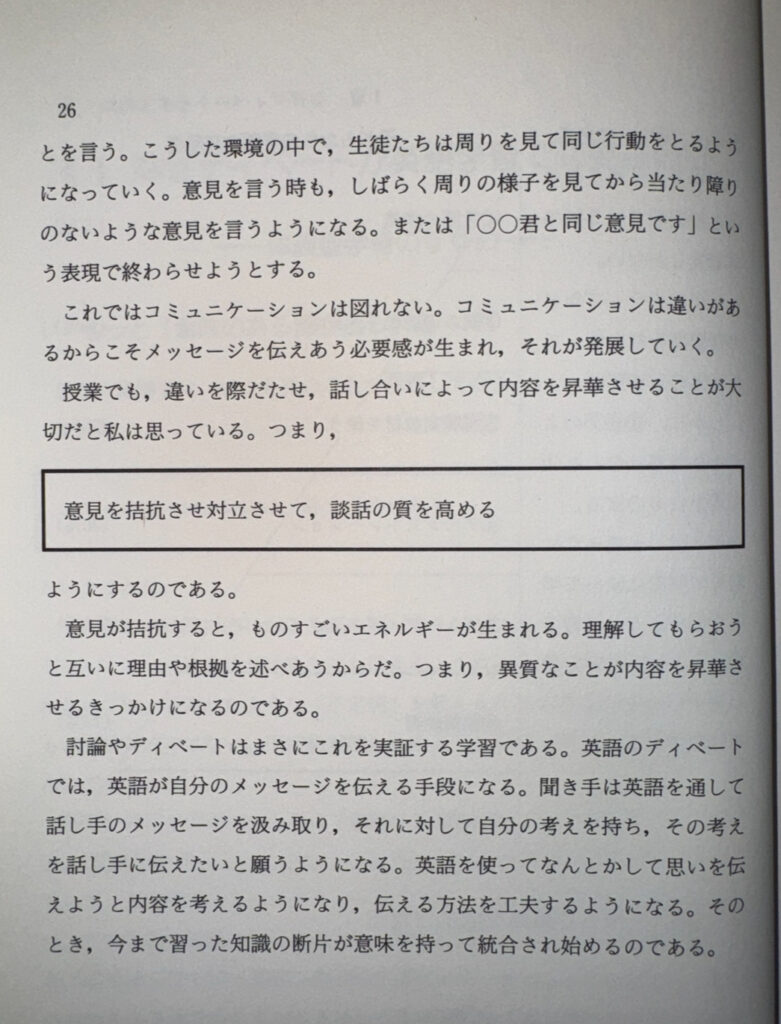 26

とを言う。こうした環境の中で，生徒たちは周りを見て同じ行動をとるようになっていく。意見を言う時も，しばらく周りの様子を見てから当たり障りのないような意見を言うようになる。または「○○君と同じ意見です」という表現で終わらせようとする。

これではコミュニケーションは図れない。コミュニケーションは違いがあるからこそメッセージを伝えあう必要感が生まれ，それが発展していく。

授業でも，違いを際だたせ，話し合いによって内容を昇華させることが大切だと私は思っている。つまり，

意見を拮抗させ対立させて，談話の質を高める

ようにするのである。

意見が拮抗すると，ものすごいエネルギーが生まれる。理解してもらおうと互いに理由や根拠を述べあうからだ。つまり，異質なことが内容を昇華させるきっかけになるのである。

討論やディベートはまさにこれを実証する学習である。英語のディベートでは，英語が自分のメッセージを伝える手段になる。聞き手は英語を通して話し手のメッセージを汲み取り，それに対して自分の考えを持ち，その考えを話し手に伝えたいと願うようになる。英語を使ってなんとかして思いを伝えようと内容を考えるようになり，伝える方法を工夫するようになる。そのとき，今まで習った知識の断片が意味を持って統合され始めるのである。